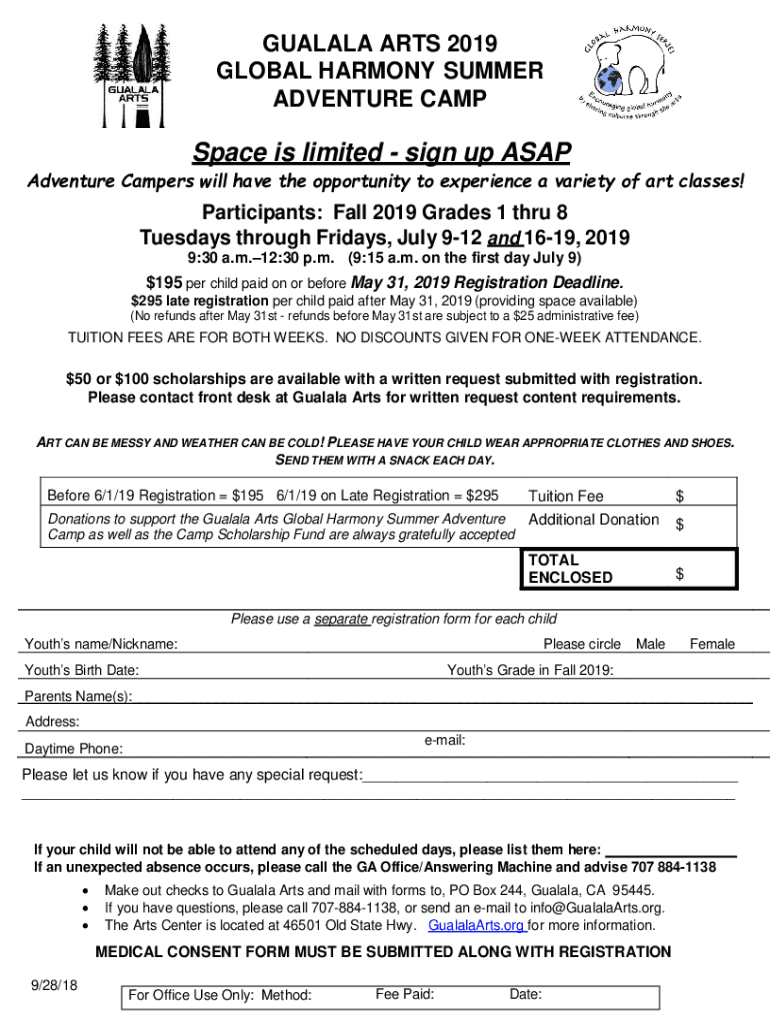 GUALALA ARTS

GUALALA ARTS 2019
GLOBAL HARMONY SUMMER
ADVENTURE CAMP

GLOBAL HARMONY SERIES
Encouraging global harmony by sharing cultures through the arts

Space is limited - sign up ASAP

Adventure Campers will have the opportunity to experience a variety of art classes!

Participants: Fall 2019 Grades 1 thru 8
Tuesdays through Fridays, July 9-12 and 16-19, 2019
9:30 a.m.–12:30 p.m. (9:15 a.m. on the first day July 9)

$195 per child paid on or before May 31, 2019 Registration Deadline.
$295 late registration per child paid after May 31, 2019 (providing space available)
(No refunds after May 31st - refunds before May 31st are subject to a $25 administrative fee)

TUITION FEES ARE FOR BOTH WEEKS. NO DISCOUNTS GIVEN FOR ONE-WEEK ATTENDANCE.

$50 or $100 scholarships are available with a written request submitted with registration. Please contact front desk at Gualala Arts for written request content requirements.

ART CAN BE MESSY AND WEATHER CAN BE COLD! PLEASE HAVE YOUR CHILD WEAR APPROPRIATE CLOTHES AND SHOES. SEND THEM WITH A SNACK EACH DAY.

| Before 6/1/19 Registration = $195 6/1/19 on Late Registration = $295 | Tuition Fee | $ |
|---|---|---|
| Donations to support the Gualala Arts Global Harmony Summer Adventure Camp as well as the Camp Scholarship Fund are always gratefully accepted | Additional Donation | $ |
| | TOTAL ENCLOSED | $ |

Please use a separate registration form for each child

Youth's name/Nickname: Please circle Male Female

Youth's Birth Date: Youth's Grade in Fall 2019:

Parents Name(s):

Address:

Daytime Phone: e-mail:

Please let us know if you have any special request:

If your child will not be able to attend any of the scheduled days, please list them here:
If an unexpected absence occurs, please call the GA Office/Answering Machine and advise 707 884-1138

• Make out checks to Gualala Arts and mail with forms to, PO Box 244, Gualala, CA 95445.
• If you have questions, please call 707-884-1138, or send an e-mail to info@GualalaArts.org.
• The Arts Center is located at 46501 Old State Hwy. GualalaArts.org for more information.

MEDICAL CONSENT FORM MUST BE SUBMITTED ALONG WITH REGISTRATION

9/28/18

For Office Use Only: Method: Fee Paid: Date: